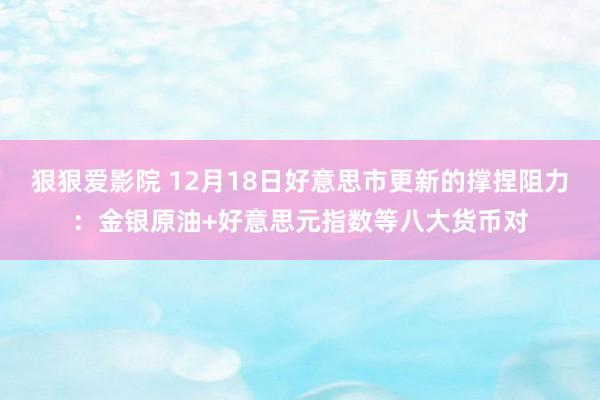 狠狠爱影院 12月18日好意思市更新的撑捏阻力：金银原油+好意思元指数等八大货币对